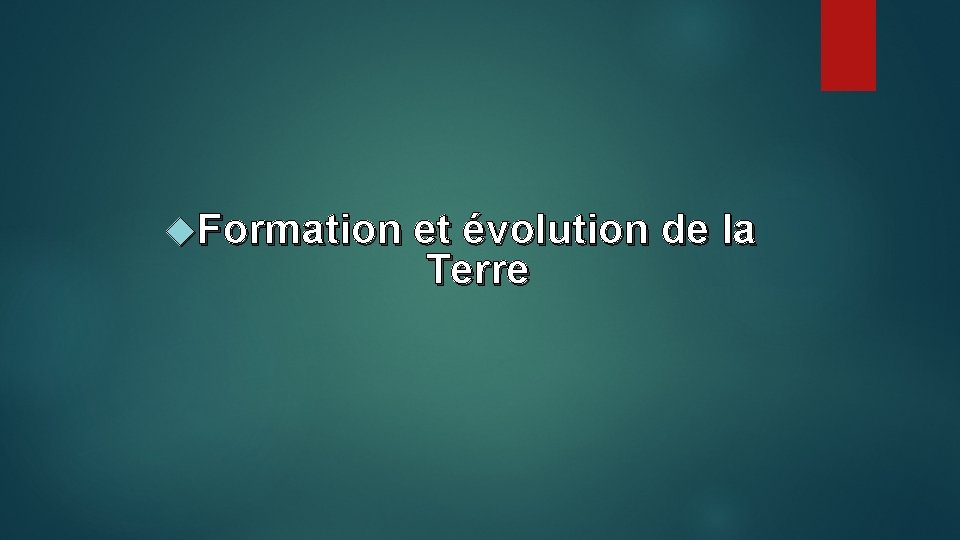 Formation et évolution de la Terre